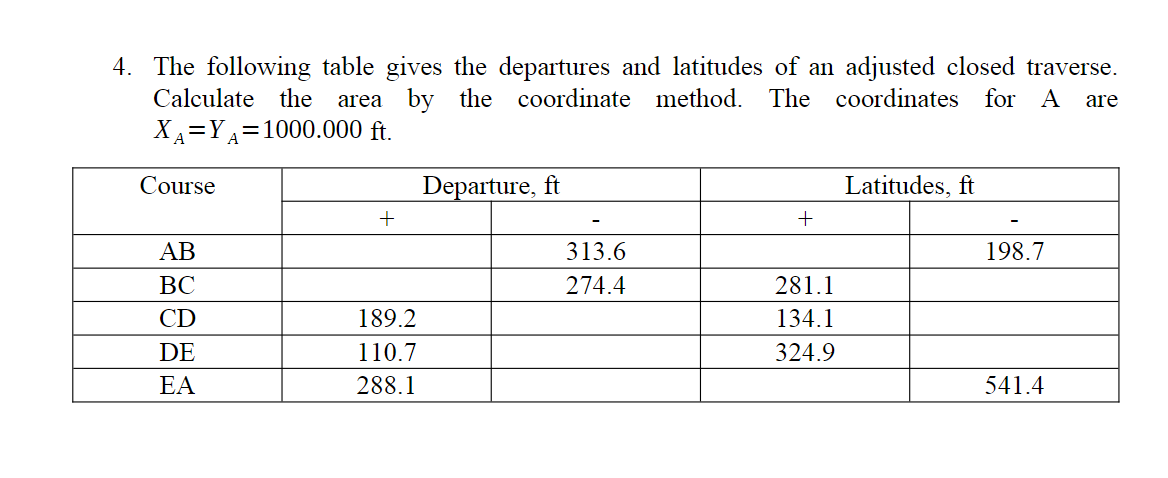 4. The following table gives the departures and latitudes of an adjusted closed traverse. Calculate the area by the coordinate method. The coordinates for A are $X_A = Y_A = 1000.000$ ft.

| Course | Departure, ft | | Latitudes, ft | |
|---|---|---|---|---|
| | + | - | + | - |
| AB | | 313.6 | | 198.7 |
| BC | | 274.4 | 281.1 | |
| CD | 189.2 | | 134.1 | |
| DE | 110.7 | | 324.9 | |
| EA | 288.1 | | | 541.4 |